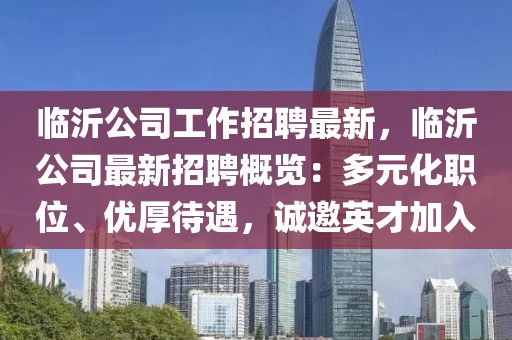 临沂公司工作招聘最新，临沂公司最新招聘概览：多元化职位、优厚待遇，诚邀英才加入